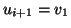 $u_{i+1} = v_1$